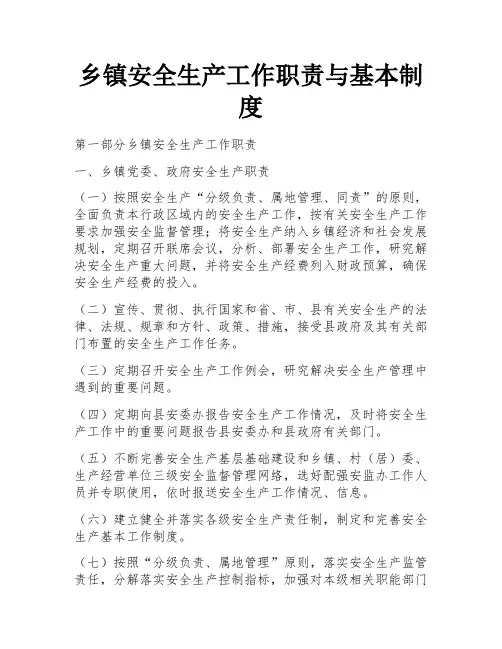 乡镇安全生产工作职责与基本制度

第一部分乡镇安全生产工作职责

一、乡镇党委、政府安全生产职责

（一）按照安全生产“分级负责、属地管理、同责”的原则，全面负责本行政区域内的安全生产工作，按有关安全生产工作要求加强安全监督管理；将安全生产纳入乡镇经济和社会发展规划，定期召开联席会议，分析、部署安全生产工作，研究解决安全生产重大问题，并将安全生产经费列入财政预算，确保安全生产经费的投入。

（二）宣传、贯彻、执行国家和省、市、县有关安全生产的法律、法规、规章和方针、政策、措施，接受县政府及其有关部门布置的安全生产工作任务。

（三）定期召开安全生产工作例会，研究解决安全生产管理中遇到的重要问题。

（四）定期向县安委办报告安全生产工作情况，及时将安全生产工作中的重要问题报告县安委办和县政府有关部门。

（五）不断完善安全生产基层基础建设和乡镇、村（居）委、生产经营单位三级安全监督管理网络，选好配强安监办工作人员并专职使用，依时报送安全生产工作情况、信息。

（六）建立健全并落实各级安全生产责任制，制定和完善安全生产基本工作制度。

（七）按照“分级负责、属地管理”原则，落实安全生产监管责任，分解落实安全生产控制指标，加强对本级相关职能部门